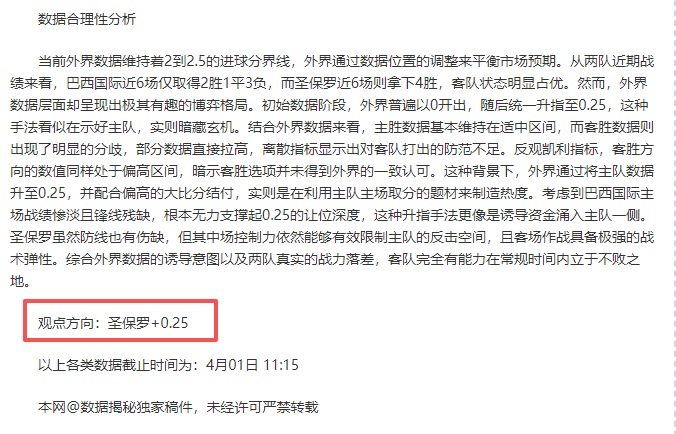 数据合理性分析

当前外界数据维持着2到2.5的进球分界线，外界通过数据位置的调整来平衡市场预期。从两队近期战绩来看，巴西国际近6场仅取得2胜1平3负，而圣保罗近6场则拿下4胜，客队状态明显占优。然而，外界数据层面却呈现出极其有趣的博弈格局。初始数据阶段，外界普遍以0开出，随后统一升指至0.25，这种手法看似在示好主队，实则暗藏玄机。结合外界数据来看，主胜数据基本维持在适中区间，而客胜数据则出现了明显的分歧，部分数据直接拉高，离散指标显示出对客队打出的防范不足。反观凯利指标，客胜方向的数值同样处于偏高区间，暗示客胜选项并未得到外界的一致认可。这种背景下，外界通过将主队数据升至0.25，并配合偏高的大比分结付，实则是在利用主队主场取分的题材来制造热度。考虑到巴西国际主场战绩惨淡且锋线残缺，根本无力支撑起0.25的让位深度，这种升指手法更像是诱导资金涌入主队一侧。圣保罗虽然防线也有伤缺，但其中场控制力依然能够有效限制主队的反击空间，且客场作战具备极强的战术弹性。综合外界数据的诱导意图以及两队真实的战力落差，客队完全有能力在常规时间内立于不败之地。

观点方向：圣保罗+0.25

以上各类数据截止时间为：4月01日 11:15

本网@数据揭秘独家稿件，未经许可严禁转载